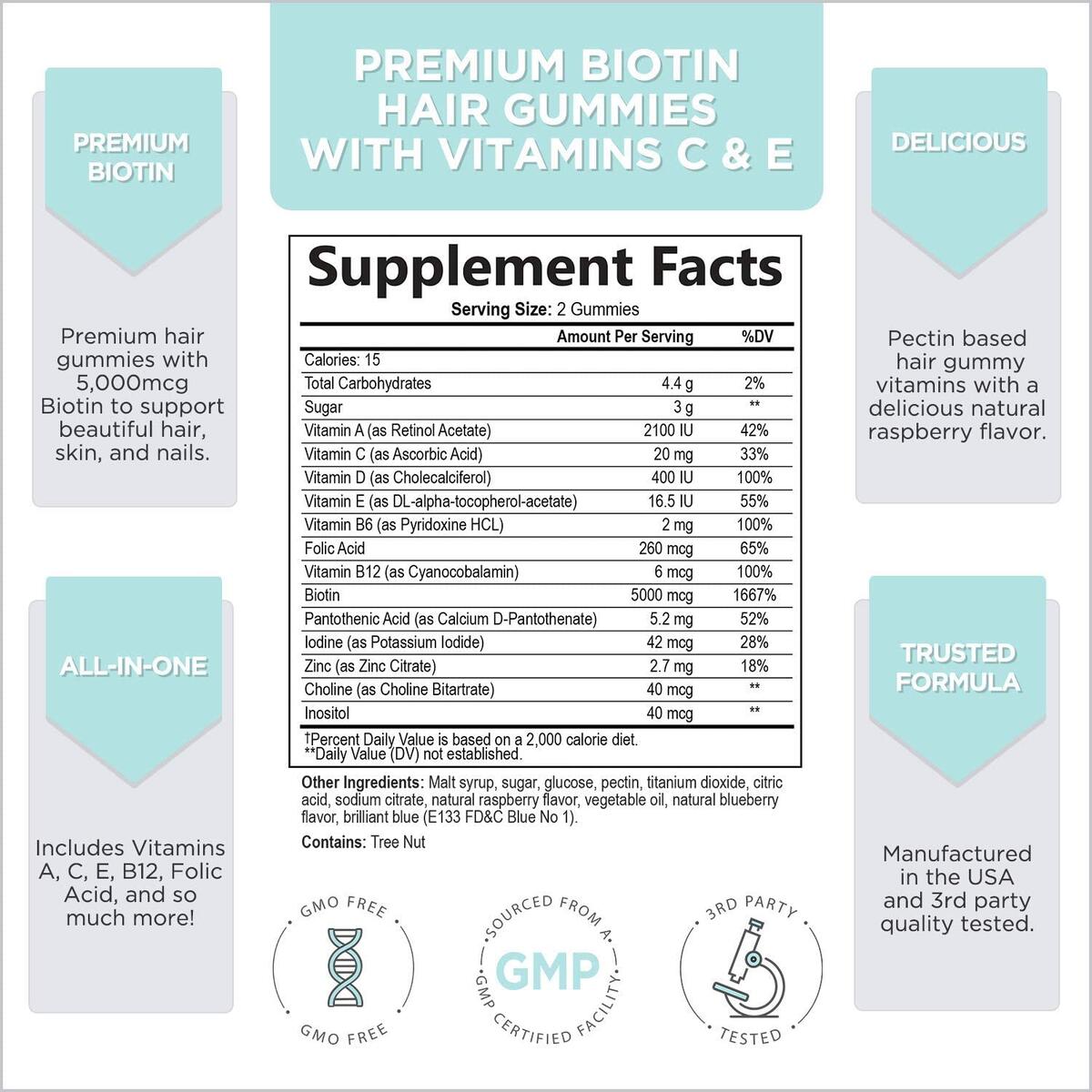 PREMIUM BIOTIN HAIR GUMMIES WITH VITAMINS C & E

PREMIUM BIOTIN

Premium hair gummies with 5,000mcg Biotin to support beautiful hair, skin, and nails.

ALL-IN-ONE

Includes Vitamins A, C, E, B12, Folic Acid, and so much more!

Supplement Facts

Serving Size: 2 Gummies

| | Amount Per Serving | %DV |
|---|---|---|
| Calories: 15 | | |
| Total Carbohydrates | 4.4 g | 2% |
| Sugar | 3 g | ** |
| Vitamin A (as Retinol Acetate) | 2100 IU | 42% |
| Vitamin C (as Ascorbic Acid) | 20 mg | 33% |
| Vitamin D (as Cholecalciferol) | 400 IU | 100% |
| Vitamin E (as DL-alpha-tocopherol-acetate) | 16.5 IU | 55% |
| Vitamin B6 (as Pyridoxine HCL) | 2 mg | 100% |
| Folic Acid | 260 mcg | 65% |
| Vitamin B12 (as Cyanocobalamin) | 6 mcg | 100% |
| Biotin | 5000 mcg | 1667% |
| Pantothenic Acid (as Calcium D-Pantothenate) | 5.2 mg | 52% |
| Iodine (as Potassium Iodide) | 42 mcg | 28% |
| Zinc (as Zinc Citrate) | 2.7 mg | 18% |
| Choline (as Choline Bitartrate) | 40 mcg | ** |
| Inositol | 40 mcg | ** |

†Percent Daily Value is based on a 2,000 calorie diet.
**Daily Value (DV) not established.

Other Ingredients: Malt syrup, sugar, glucose, pectin, titanium dioxide, citric acid, sodium citrate, natural raspberry flavor, vegetable oil, natural blueberry flavor, brilliant blue (E133 FD&C Blue No 1).

Contains: Tree Nut

GMO FREE
GMO FREE

SOURCED FROM A
GMP
GMP CERTIFIED FACILITY

3RD PARTY
TESTED

DELICIOUS

Pectin based hair gummy vitamins with a delicious natural raspberry flavor.

TRUSTED FORMULA

Manufactured in the USA and 3rd party quality tested.